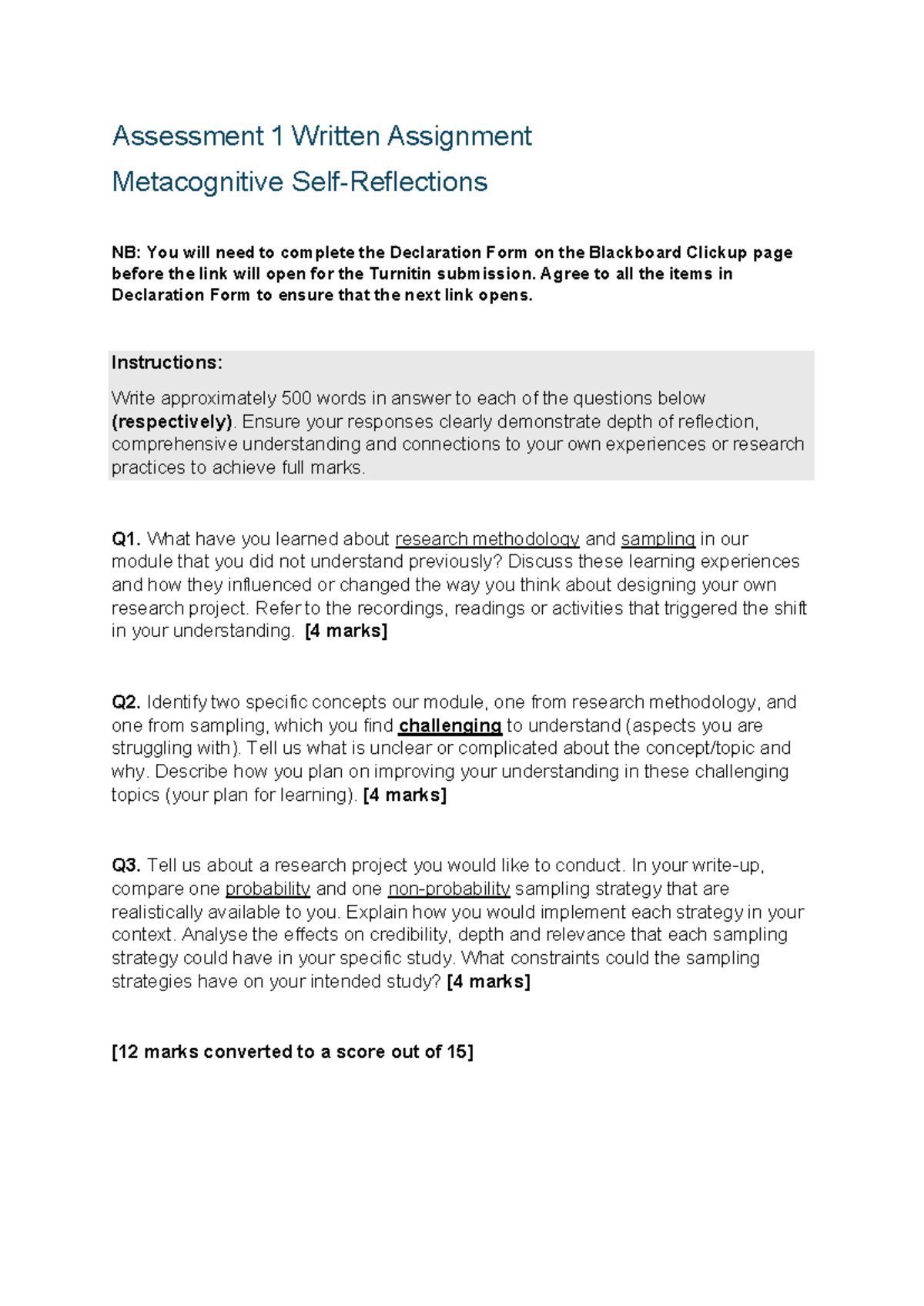 Assessment 1 Written Assignment

Metacognitive Self-Reflections

NB: You will need to complete the Declaration Form on the Blackboard Clickup page before the link will open for the Turnitin submission. Agree to all the items in Declaration Form to ensure that the next link opens.

Instructions:

Write approximately 500 words in answer to each of the questions below (respectively). Ensure your responses clearly demonstrate depth of reflection, comprehensive understanding and connections to your own experiences or research practices to achieve full marks.

Q1. What have you learned about research methodology and sampling in our module that you did not understand previously? Discuss these learning experiences and how they influenced or changed the way you think about designing your own research project. Refer to the recordings, readings or activities that triggered the shift in your understanding. [4 marks]

Q2. Identify two specific concepts our module, one from research methodology, and one from sampling, which you find challenging to understand (aspects you are struggling with). Tell us what is unclear or complicated about the concept/topic and why. Describe how you plan on improving your understanding in these challenging topics (your plan for learning). [4 marks]

Q3. Tell us about a research project you would like to conduct. In your write-up, compare one probability and one non-probability sampling strategy that are realistically available to you. Explain how you would implement each strategy in your context. Analyse the effects on credibility, depth and relevance that each sampling strategy could have in your specific study. What constraints could the sampling strategies have on your intended study? [4 marks]

[12 marks converted to a score out of 15]